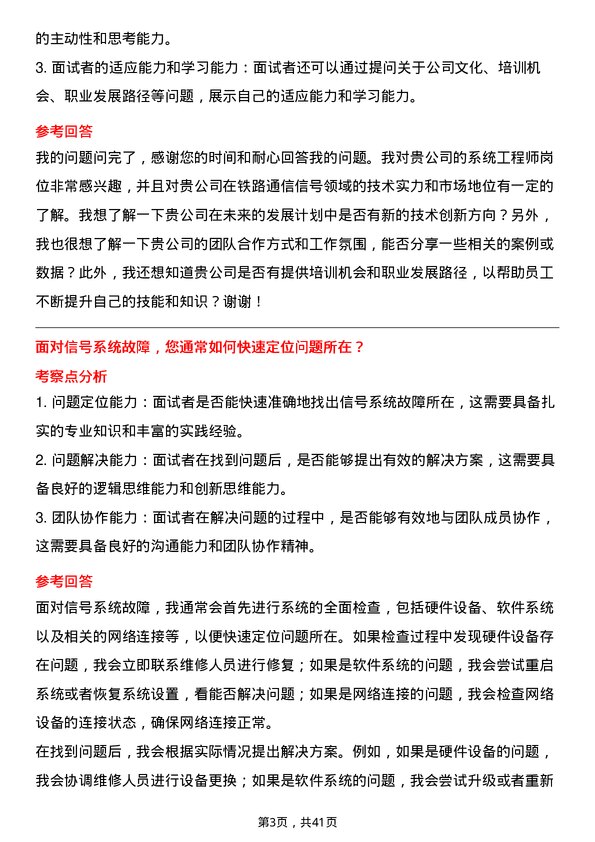 的主动性和思考能力。

3. 面试者的适应能力和学习能力：面试者还可以通过提问关于公司文化、培训机会、职业发展路径等问题，展示自己的适应能力和学习能力。

参考回答

我的问题问完了，感谢您的时间和耐心回答我的问题。我对贵公司的系统工程师岗位非常感兴趣，并且对贵公司在铁路通信信号领域的技术实力和市场地位有一定的了解。我想了解一下贵公司在未来的发展计划中是否有新的技术创新方向？另外，我也很想了解一下贵公司的团队合作方式和工作氛围，能否分享一些相关的案例或数据？此外，我还想知道贵公司是否有提供培训机会和职业发展路径，以帮助员工不断提升自己的技能和知识？谢谢！

面对信号系统故障，您通常如何快速定位问题所在？

考察点分析

1. 问题定位能力：面试者是否能快速准确地找出信号系统故障所在，这需要具备扎实的专业知识和丰富的实践经验。

2. 问题解决能力：面试者在找到问题后，是否能够提出有效的解决方案，这需要具备良好的逻辑思维能力和创新思维能力。

3. 团队协作能力：面试者在解决问题的过程中，是否能够有效地与团队成员协作，这需要具备良好的沟通能力和团队协作精神。

参考回答

面对信号系统故障，我通常会首先进行系统的全面检查，包括硬件设备、软件系统以及相关的网络连接等，以便快速定位问题所在。如果检查过程中发现硬件设备存在问题，我会立即联系维修人员进行修复；如果是软件系统的问题，我会尝试重启系统或者恢复系统设置，看能否解决问题；如果是网络连接的问题，我会检查网络设备的连接状态，确保网络连接正常。

在找到问题后，我会根据实际情况提出解决方案。例如，如果是硬件设备的问题，我会协调维修人员进行设备更换；如果是软件系统的问题，我会尝试升级或者重新

第3页，共41页